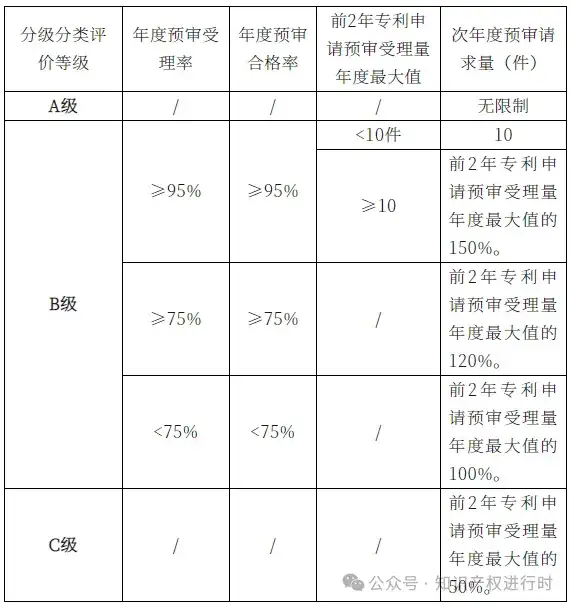 | 分级分类评价等级 | 年度预审受理率 | 年度预审合格率 | 前2年专利申请预审受理量年度最大值 | 次年度预审请求量（件） |
|---|---|---|---|---|
| A级 | / | / | / | 无限制 |
| B级 | ≥95% | ≥95% | <10件 | 10 |
| | | | ≥10 | 前2年专利申请预审受理量年度最大值的150%。 |
| | ≥75% | ≥75% | / | 前2年专利申请预审受理量年度最大值的120%。 |
| | <75% | <75% | / | 前2年专利申请预审受理量年度最大值的100%。 |
| C级 | / | / | / | 前2年专利申请预审受理量年度最大值的50%。 |

公众号 · 知识产权进行时